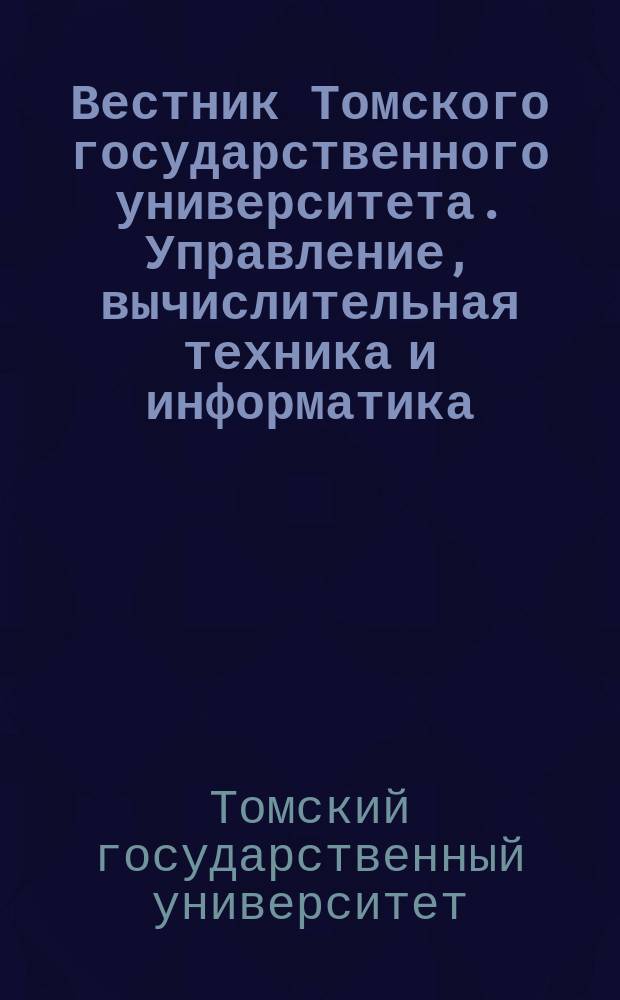 Вестник Томского государственного университета. Управление, вычислительная техника и информатика

Томский государственный университет